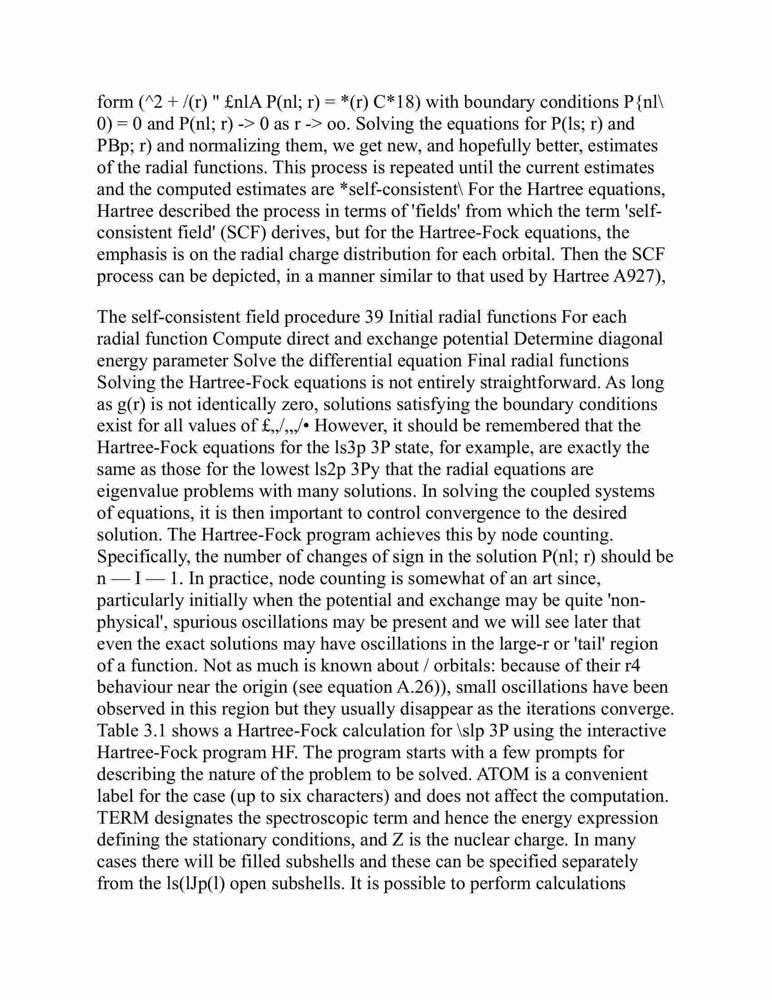 form (^2 + /(r) " £nlA P(nl; r) = *(r) C*18) with boundary conditions P{nl\ 0) = 0 and P(nl; r) -> 0 as r -> oo. Solving the equations for P(ls; r) and PBp; r) and normalizing them, we get new, and hopefully better, estimates of the radial functions. This process is repeated until the current estimates and the computed estimates are *self-consistent\ For the Hartree equations, Hartree described the process in terms of 'fields' from which the term 'self-consistent field' (SCF) derives, but for the Hartree-Fock equations, the emphasis is on the radial charge distribution for each orbital. Then the SCF process can be depicted, in a manner similar to that used by Hartree A927),

The self-consistent field procedure 39 Initial radial functions For each radial function Compute direct and exchange potential Determine diagonal energy parameter Solve the differential equation Final radial functions Solving the Hartree-Fock equations is not entirely straightforward. As long as g(r) is not identically zero, solutions satisfying the boundary conditions exist for all values of £,,/,,,/• However, it should be remembered that the Hartree-Fock equations for the ls3p 3P state, for example, are exactly the same as those for the lowest ls2p 3Py that the radial equations are eigenvalue problems with many solutions. In solving the coupled systems of equations, it is then important to control convergence to the desired solution. The Hartree-Fock program achieves this by node counting. Specifically, the number of changes of sign in the solution P(nl; r) should be n — I — 1. In practice, node counting is somewhat of an art since, particularly initially when the potential and exchange may be quite 'non-physical', spurious oscillations may be present and we will see later that even the exact solutions may have oscillations in the large-r or 'tail' region of a function. Not as much is known about / orbitals: because of their r4 behaviour near the origin (see equation A.26)), small oscillations have been observed in this region but they usually disappear as the iterations converge. Table 3.1 shows a Hartree-Fock calculation for \slp 3P using the interactive Hartree-Fock program HF. The program starts with a few prompts for describing the nature of the problem to be solved. ATOM is a convenient label for the case (up to six characters) and does not affect the computation. TERM designates the spectroscopic term and hence the energy expression defining the stationary conditions, and Z is the nuclear charge. In many cases there will be filled subshells and these can be specified separately from the ls(lJp(l) open subshells. It is possible to perform calculations